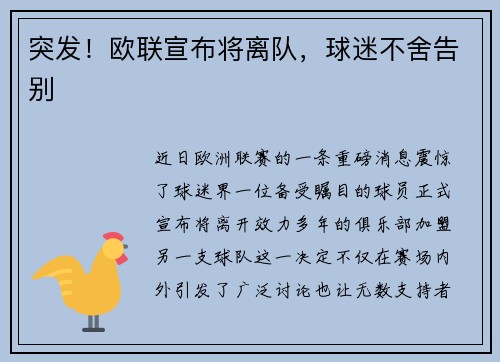 突发！欧联宣布将离队，球迷不舍告别

近日欧洲联赛的一条重磅消息震惊了球迷界一位备受瞩目的球员正式宣布将离开效力多年的俱乐部加盟另一支球队这一决定不仅在赛场内外引发了广泛讨论也让无数支持者